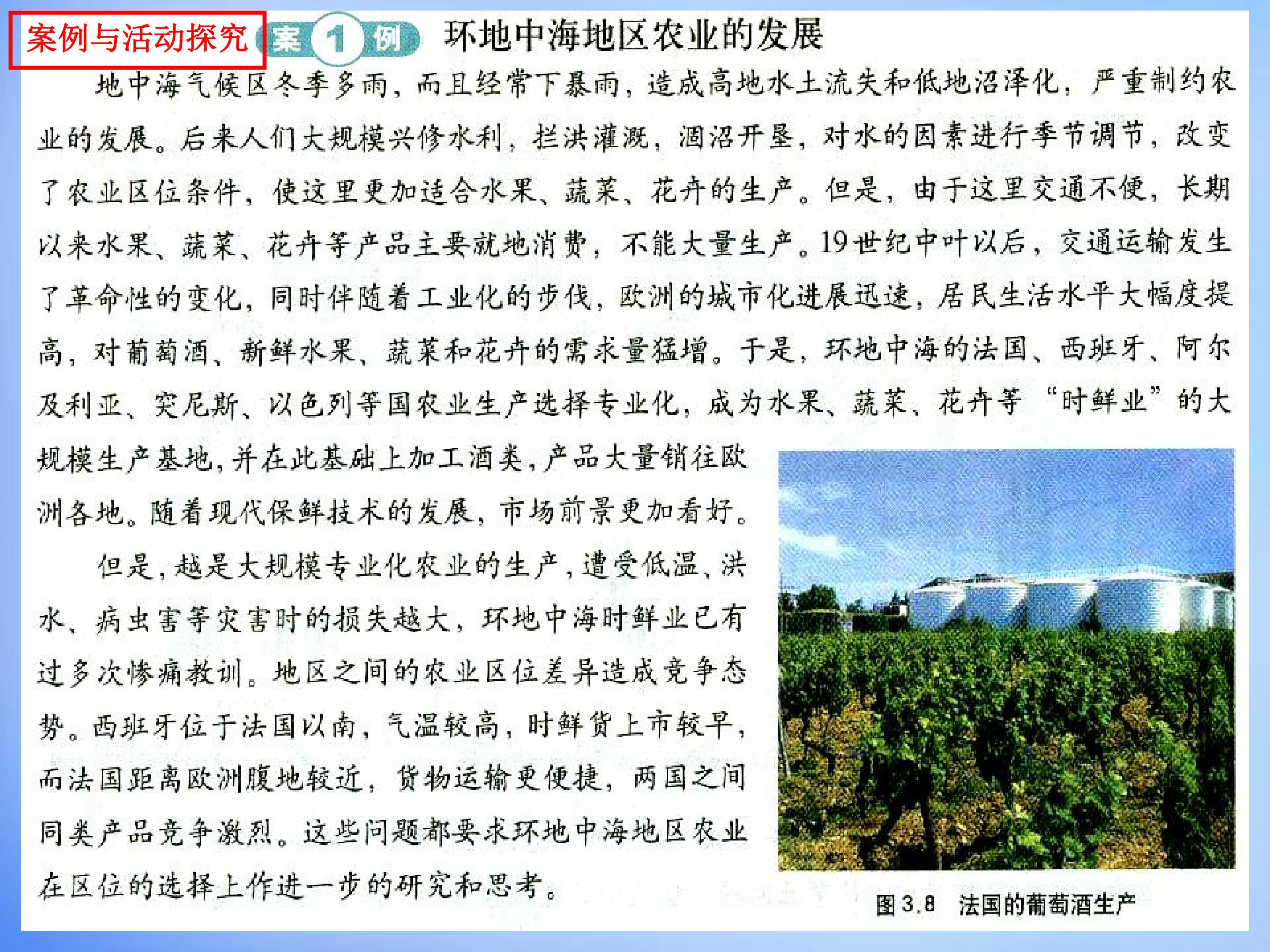 案例与活动探究

案1例 环地中海地区农业的发展

地中海气候区冬季多雨，而且经常下暴雨，造成高地水土流失和低地沼泽化，严重制约农业的发展。后来人们大规模兴修水利，拦洪灌溉，涸沼开垦，对水的因素进行季节调节，改变了农业区位条件，使这里更加适合水果、蔬菜、花卉的生产。但是，由于这里交通不便，长期以来水果、蔬菜、花卉等产品主要就地消费，不能大量生产。19世纪中叶以后，交通运输发生了革命性的变化，同时伴随着工业化的步伐，欧洲的城市化进展迅速，居民生活水平大幅度提高，对葡萄酒、新鲜水果、蔬菜和花卉的需求量猛增。于是，环地中海的法国、西班牙、阿尔及利亚、突尼斯、以色列等国农业生产选择专业化，成为水果、蔬菜、花卉等“时鲜业”的大规模生产基地，并在此基础上加工酒类，产品大量销往欧洲各地。随着现代保鲜技术的发展，市场前景更加看好。

但是，越是大规模专业化农业的生产，遭受低温、洪水、病虫害等灾害时的损失越大，环地中海时鲜业已有过多次惨痛教训。地区之间的农业区位差异造成竞争态势。西班牙位于法国以南，气温较高，时鲜货上市较早，而法国距离欧洲腹地较近，货物运输更便捷，两国之间同类产品竞争激烈。这些问题都要求环地中海地区农业在区位的选择上作进一步的研究和思考。

图3.8 法国的葡萄酒生产